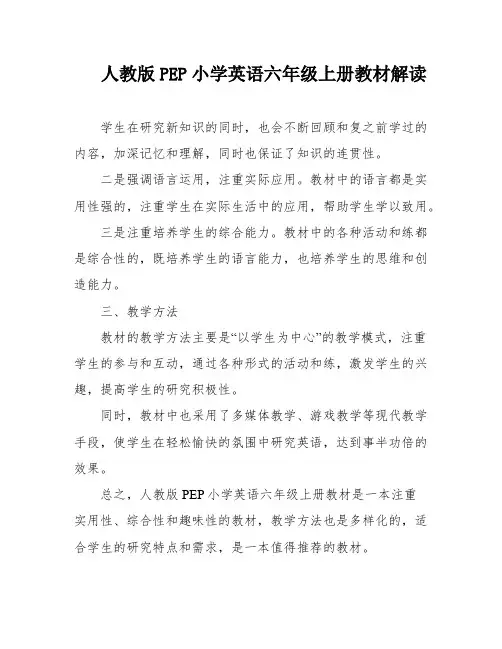 人教版 PEP 小学英语六年级上册教材解读

学生在研究新知识的同时，也会不断回顾和复之前学过的内容，加深记忆和理解，同时也保证了知识的连贯性。

二是强调语言运用，注重实际应用。教材中的语言都是实用性强的，注重学生在实际生活中的应用，帮助学生学以致用。

三是注重培养学生的综合能力。教材中的各种活动和练都是综合性的，既培养学生的语言能力，也培养学生的思维和创造能力。

三、教学方法

教材的教学方法主要是“以学生为中心”的教学模式，注重学生的参与和互动，通过各种形式的活动和练，激发学生的兴趣，提高学生的研究积极性。

同时，教材中也采用了多媒体教学、游戏教学等现代教学手段，使学生在轻松愉快的氛围中研究英语，达到事半功倍的效果。

总之，人教版 PEP 小学英语六年级上册教材是一本注重实用性、综合性和趣味性的教材，教学方法也是多样化的，适合学生的研究特点和需求，是一本值得推荐的教材。